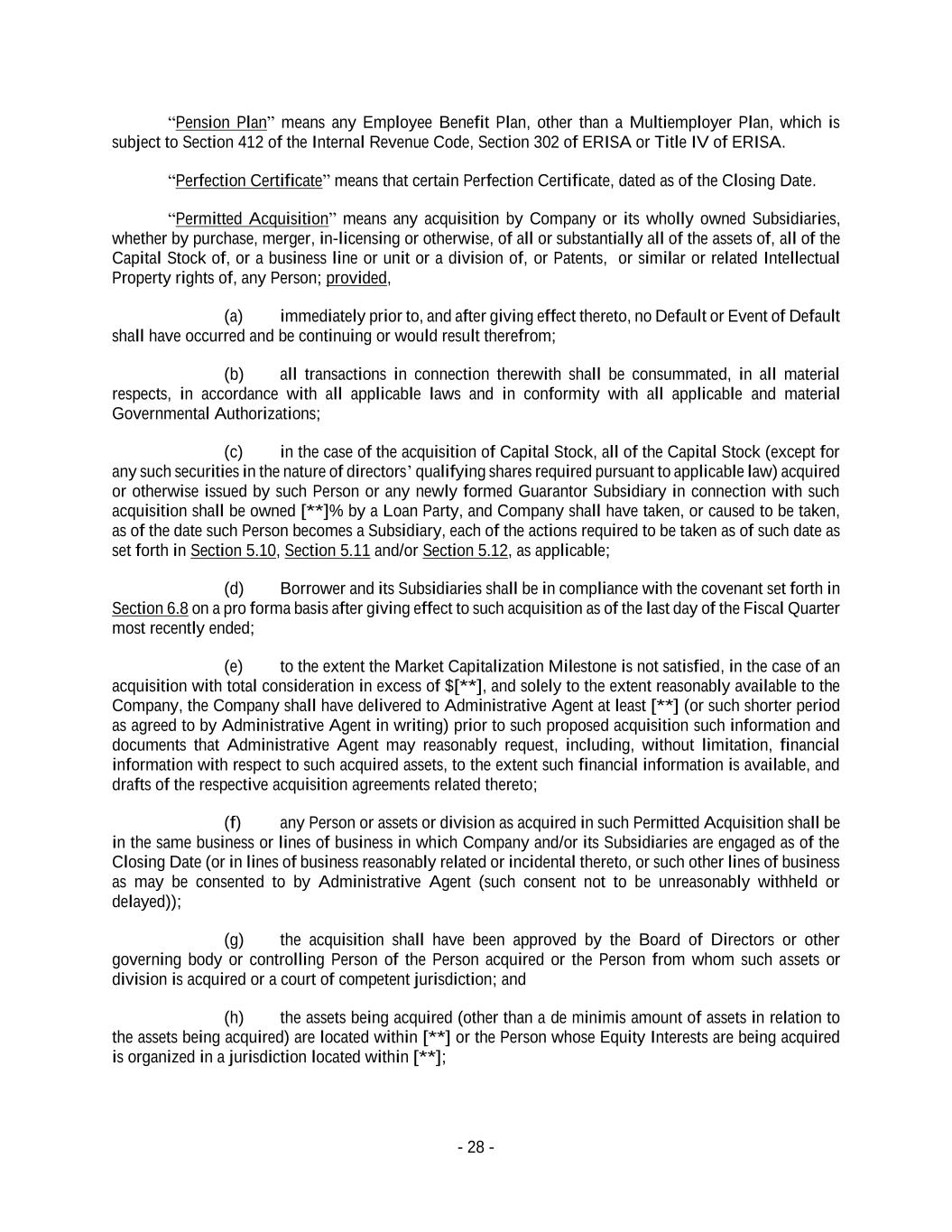 “Pension Plan” means any Employee Benefit Plan, other than a Multiemployer Plan, which is subject to Section 412 of the Internal Revenue Code, Section 302 of ERISA or Title IV of ERISA.

“Perfection Certificate” means that certain Perfection Certificate, dated as of the Closing Date.

“Permitted Acquisition” means any acquisition by Company or its wholly owned Subsidiaries, whether by purchase, merger, in-licensing or otherwise, of all or substantially all of the assets of, all of the Capital Stock of, or a business line or unit or a division of, or Patents, or similar or related Intellectual Property rights of, any Person; provided,

(a) immediately prior to, and after giving effect thereto, no Default or Event of Default shall have occurred and be continuing or would result therefrom;

(b) all transactions in connection therewith shall be consummated, in all material respects, in accordance with all applicable laws and in conformity with all applicable and material Governmental Authorizations;

(c) in the case of the acquisition of Capital Stock, all of the Capital Stock (except for any such securities in the nature of directors’ qualifying shares required pursuant to applicable law) acquired or otherwise issued by such Person or any newly formed Guarantor Subsidiary in connection with such acquisition shall be owned [**]% by a Loan Party, and Company shall have taken, or caused to be taken, as of the date such Person becomes a Subsidiary, each of the actions required to be taken as of such date as set forth in Section 5.10, Section 5.11 and/or Section 5.12, as applicable;

(d) Borrower and its Subsidiaries shall be in compliance with the covenant set forth in Section 6.8 on a pro forma basis after giving effect to such acquisition as of the last day of the Fiscal Quarter most recently ended;

(e) to the extent the Market Capitalization Milestone is not satisfied, in the case of an acquisition with total consideration in excess of $[**], and solely to the extent reasonably available to the Company, the Company shall have delivered to Administrative Agent at least [**] (or such shorter period as agreed to by Administrative Agent in writing) prior to such proposed acquisition such information and documents that Administrative Agent may reasonably request, including, without limitation, financial information with respect to such acquired assets, to the extent such financial information is available, and drafts of the respective acquisition agreements related thereto;

(f) any Person or assets or division as acquired in such Permitted Acquisition shall be in the same business or lines of business in which Company and/or its Subsidiaries are engaged as of the Closing Date (or in lines of business reasonably related or incidental thereto, or such other lines of business as may be consented to by Administrative Agent (such consent not to be unreasonably withheld or delayed));

(g) the acquisition shall have been approved by the Board of Directors or other governing body or controlling Person of the Person acquired or the Person from whom such assets or division is acquired or a court of competent jurisdiction; and

(h) the assets being acquired (other than a de minimis amount of assets in relation to the assets being acquired) are located within [**] or the Person whose Equity Interests are being acquired is organized in a jurisdiction located within [**];

- 28 -